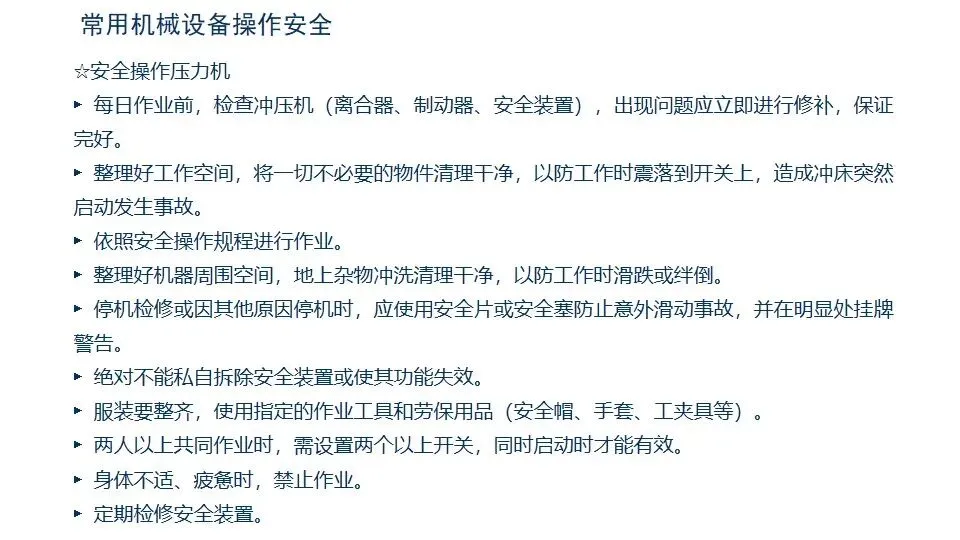 常用机械设备操作安全

☆安全操作压力机

▸ 每日作业前，检查冲压机（离合器、制动器、安全装置），出现问题应立即进行修补，保证完好。

▸ 整理好工作空间，将一切不必要的物件清理干净，以防工作时震落到开关上，造成冲床突然启动发生事故。

▸ 依照安全操作规程进行作业。

▸ 整理好机器周围空间，地上杂物冲洗清理干净，以防工作时滑跌或绊倒。

▸ 停机检修或因其他原因停机时，应使用安全片或安全塞防止意外滑动事故，并在明显处挂牌警告。

▸ 绝对不能私自拆除安全装置或使其功能失效。

▸ 服装要整齐，使用指定的作业工具和劳保用品（安全帽、手套、工夹具等）。

▸ 两人以上共同作业时，需设置两个以上开关，同时启动时才能有效。

▸ 身体不适、疲惫时，禁止作业。

▸ 定期检修安全装置。